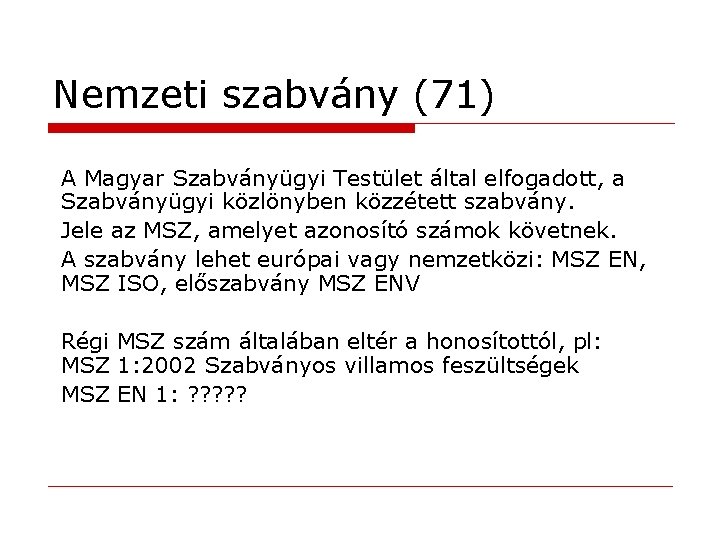 Nemzeti szabvány (71)

A Magyar Szabványügyi Testület által elfogadott, a Szabványügyi közlönyben közzétett szabvány.

Jele az MSZ, amelyet azonosító számok követnek.

A szabvány lehet európai vagy nemzetközi: MSZ EN, MSZ ISO, előszabvány MSZ ENV

Régi MSZ szám általában eltér a honosítottól, pl:
MSZ 1:2002 Szabványos villamos feszültségek
MSZ EN 1: ?????